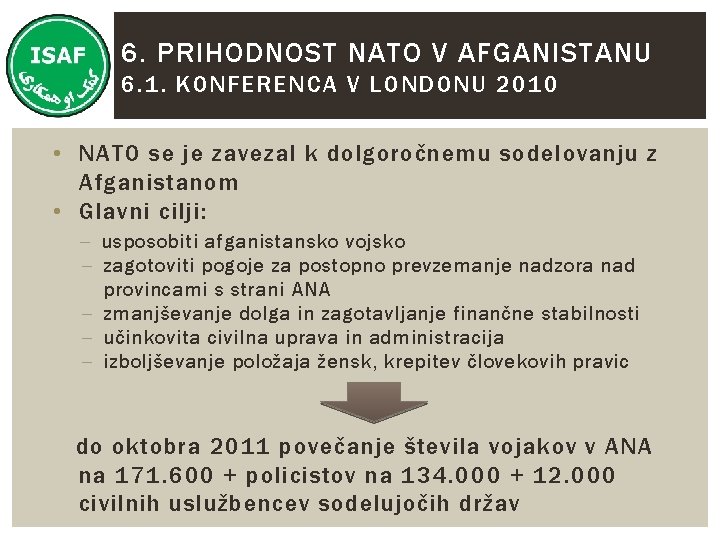 ISAF
کمک او همکاری

6. PRIHODNOST NATO V AFGANISTANU
6.1. KONFERENCA V LONDONU 2010

• NATO se je zavezal k dolgoročnemu sodelovanju z Afganistanom
• Glavni cilji:
– usposobiti afganistansko vojsko
– zagotoviti pogoje za postopno prevzemanje nadzora nad provincami s strani ANA
– zmanjševanje dolga in zagotavljanje finančne stabilnosti
– učinkovita civilna uprava in administracija
– izboljševanje položaja žensk, krepitev človekovih pravic

do oktobra 2011 povečanje števila vojakov v ANA na 171.600 + policistov na 134.000 + 12.000 civilnih uslužbencev sodelujočih držav